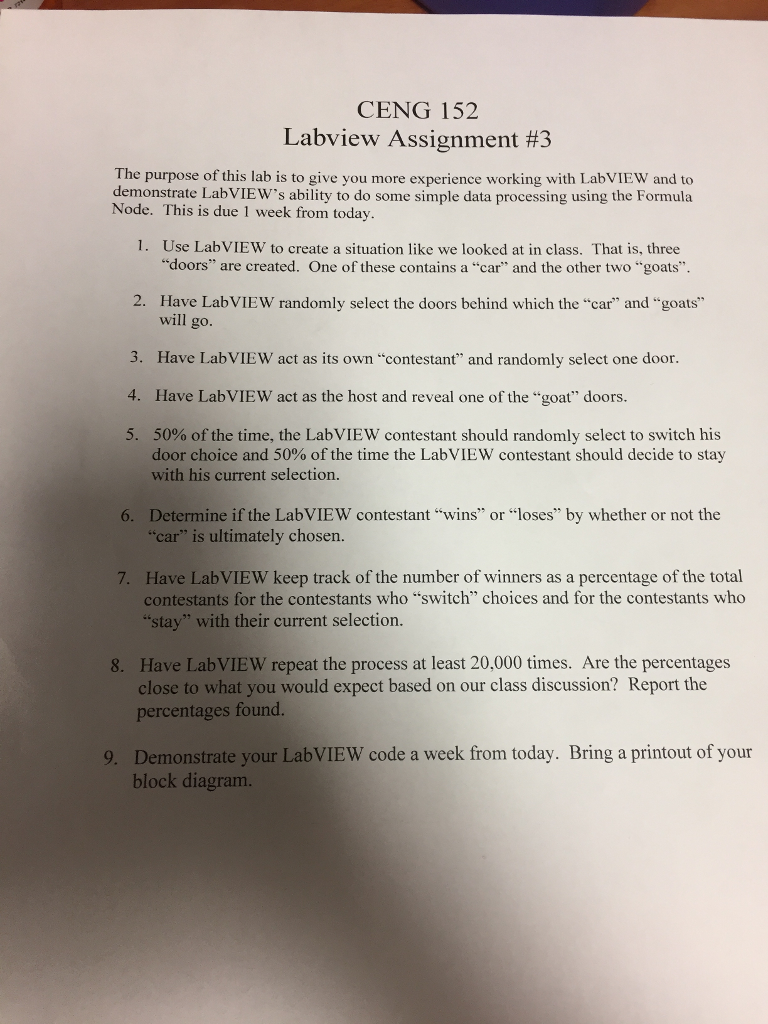 CENG 152
Labview Assignment #3

The purpose of this lab is to give you more experience working with LabVIEW and to demonstrate LabVIEW's ability to do some simple data processing using the Formula Node. This is due 1 week from today.

1. Use LabVIEW to create a situation like we looked at in class. That is, three "doors" are created. One of these contains a "car" and the other two "goats".

2. Have LabVIEW randomly select the doors behind which the "car" and "goats" will go.

3. Have LabVIEW act as its own "contestant" and randomly select one door.

4. Have LabVIEW act as the host and reveal one of the "goat" doors.

5. 50% of the time, the LabVIEW contestant should randomly select to switch his door choice and 50% of the time the LabVIEW contestant should decide to stay with his current selection.

6. Determine if the LabVIEW contestant "wins" or "loses" by whether or not the "car" is ultimately chosen.

7. Have LabVIEW keep track of the number of winners as a percentage of the total contestants for the contestants who "switch" choices and for the contestants who "stay" with their current selection.

8. Have LabVIEW repeat the process at least 20,000 times. Are the percentages close to what you would expect based on our class discussion? Report the percentages found.

9. Demonstrate your LabVIEW code a week from today. Bring a printout of your block diagram.